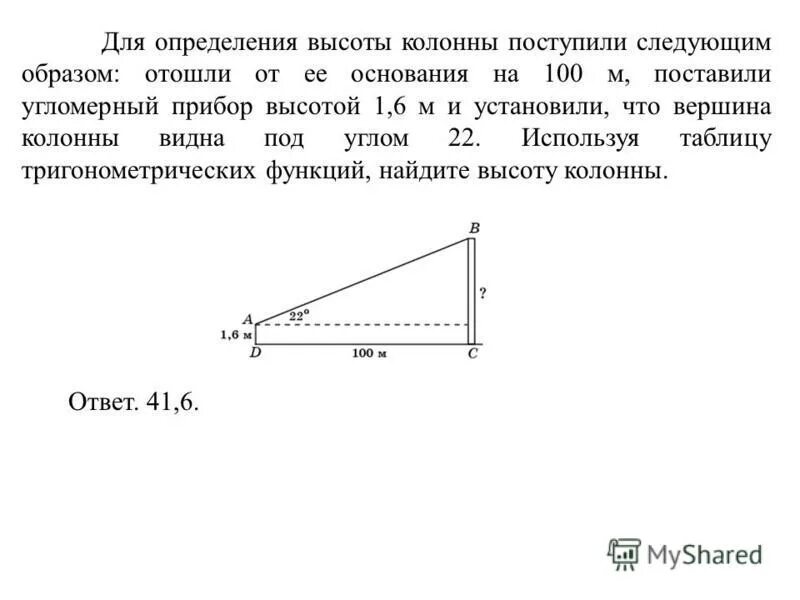 Для определения высоты колонны поступили следующим образом: отошли от ее основания на 100 м, поставили угломерный прибор высотой 1,6 м и установили, что вершина колонны видна под углом 22. Используя таблицу тригонометрических функций, найдите высоту колонны.

B
?
A
22°
1,6 м
D
100 м
C

Ответ. 41,6.

MyShared